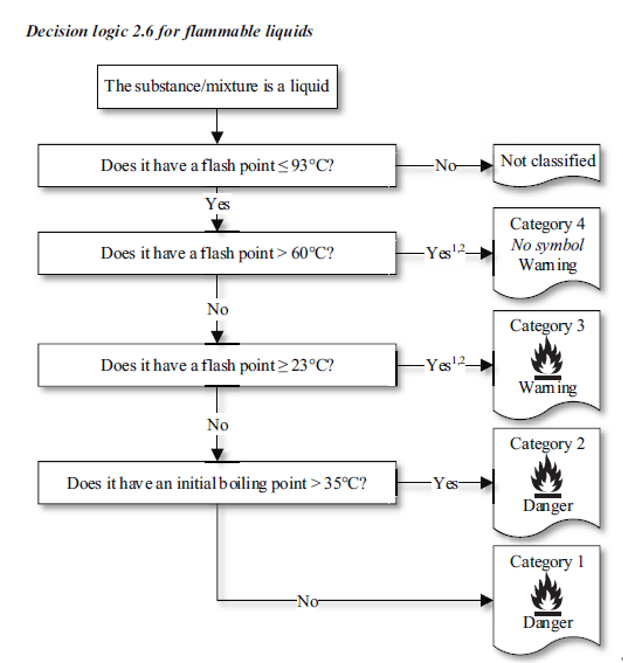 Decision logic 2.6 for flammable liquids

The substance/mixture is a liquid

Does it have a flash point $\leq 93°C$?

No

Not classified

Yes

Does it have a flash point $> 60°C$?

Yes$^{1,2}$

Category 4
No symbol
Warning

No

Does it have a flash point $\geq 23°C$?

Yes$^{1,2}$

Category 3
Warning

No

Does it have an initial boiling point $> 35°C$?

Yes

Category 2
Danger

No

Category 1
Danger